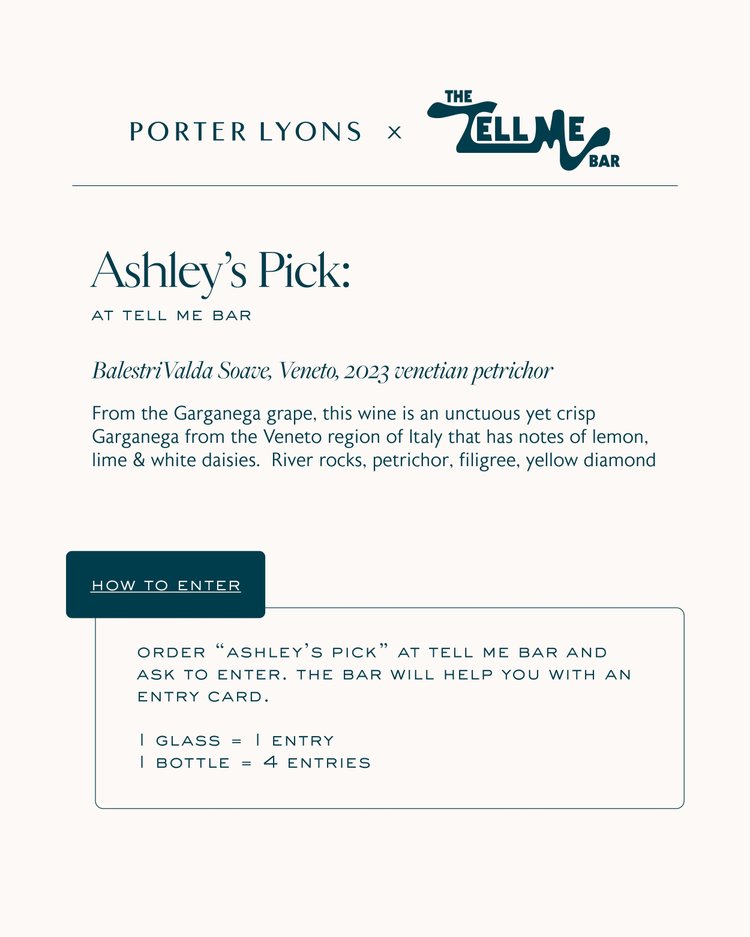 PORTER LYONS × THE TELL ME BAR

Ashley's Pick:

AT TELL ME BAR

BalestriValda Soave, Veneto, 2023 venetian petrichor

From the Garganega grape, this wine is an unctuous yet crisp Garganega from the Veneto region of Italy that has notes of lemon, lime & white daisies. River rocks, petrichor, filigree, yellow diamond

HOW TO ENTER

ORDER "ASHLEY'S PICK" AT TELL ME BAR AND ASK TO ENTER. THE BAR WILL HELP YOU WITH AN ENTRY CARD.

1 GLASS = 1 ENTRY
1 BOTTLE = 4 ENTRIES